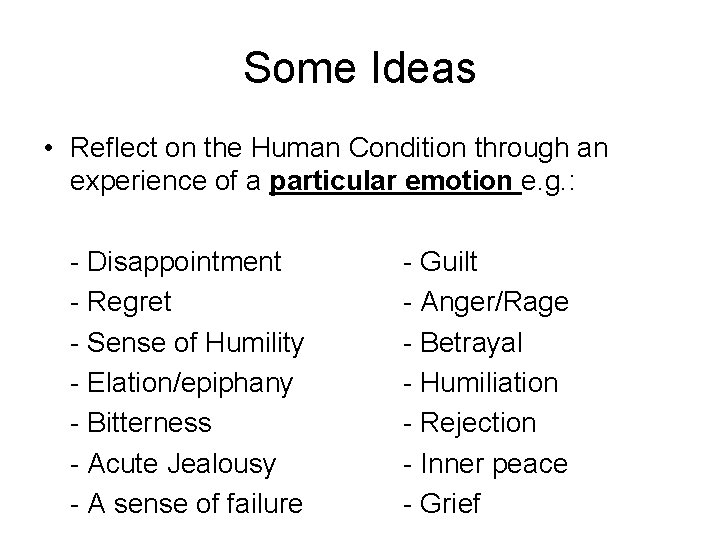 Some Ideas

• Reflect on the Human Condition through an experience of a particular emotion e.g.:

- Disappointment
- Regret
- Sense of Humility
- Elation/epiphany
- Bitterness
- Acute Jealousy
- A sense of failure

- Guilt
- Anger/Rage
- Betrayal
- Humiliation
- Rejection
- Inner peace
- Grief